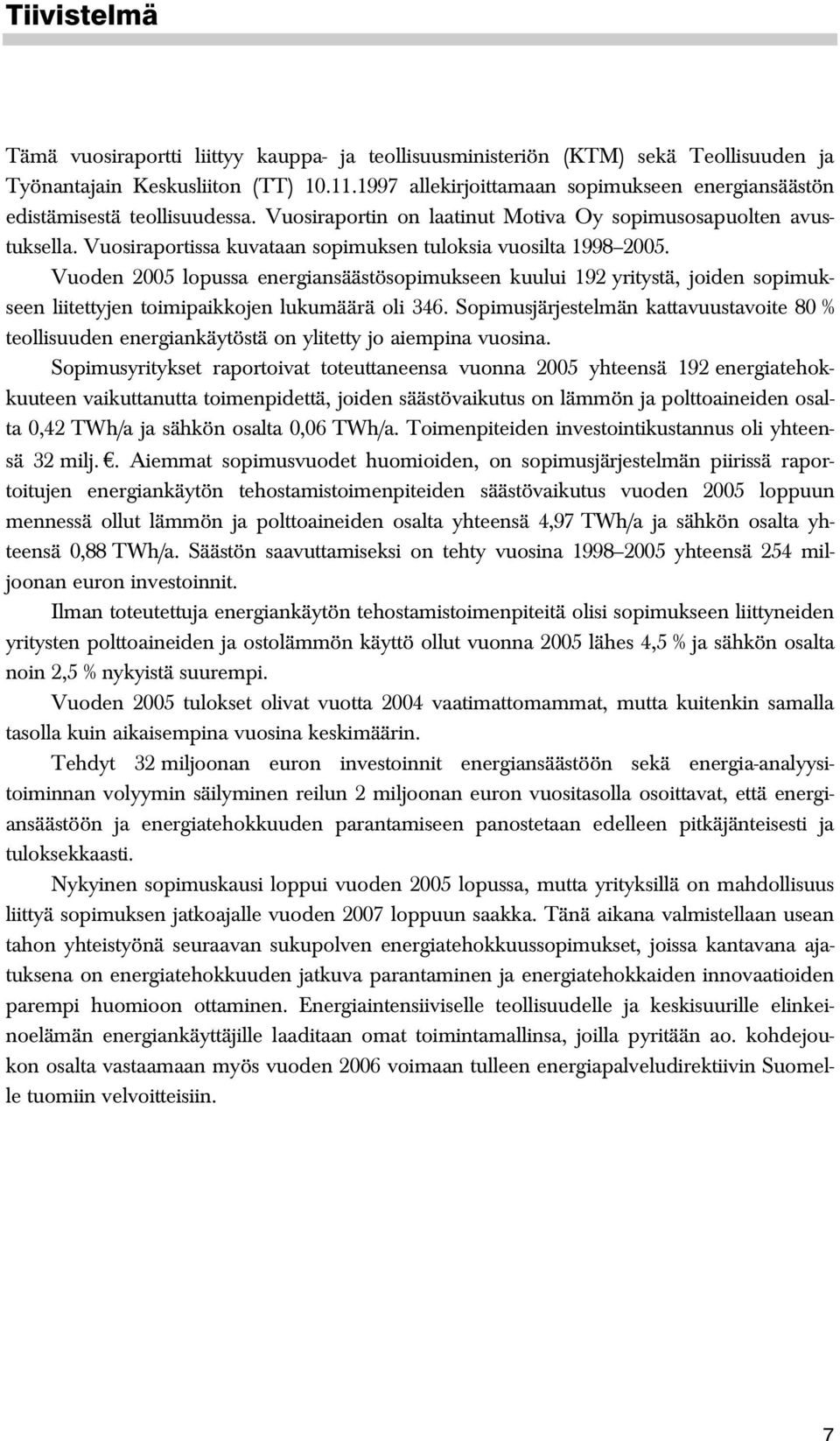 Tiivistelmä

Tämä vuosiraportti liittyy kauppa- ja teollisuusministeriön (KTM) sekä Teollisuuden ja Työnantajain Keskusliiton (TT) 10.11.1997 allekirjoittamaan sopimukseen energiansäästön edistämisestä teollisuudessa. Vuosiraportin on laatinut Motiva Oy sopimusosapuolten avustuksella. Vuosiraportissa kuvataan sopimuksen tuloksia vuosilta 1998–2005.

Vuoden 2005 lopussa energiansäästösopimukseen kuului 192 yritystä, joiden sopimukseen liitettyjen toimipaikkojen lukumäärä oli 346. Sopimusjärjestelmän kattavuustavoite 80 % teollisuuden energiankäytöstä on ylitetty jo aiempina vuosina.

Sopimusyritykset raportoivat toteuttaneensa vuonna 2005 yhteensä 192 energiatehokkuuteen vaikuttanutta toimenpidettä, joiden säästövaikutus on lämmön ja polttoaineiden osalta 0,42 TWh/a ja sähkön osalta 0,06 TWh/a. Toimenpiteiden investointikustannus oli yhteensä 32 milj. €. Aiemmat sopimusvuodet huomioiden, on sopimusjärjestelmän piirissä raportoitujen energiankäytön tehostamistoimenpiteiden säästövaikutus vuoden 2005 loppuun mennessä ollut lämmön ja polttoaineiden osalta yhteensä 4,97 TWh/a ja sähkön osalta yhteensä 0,88 TWh/a. Säästön saavuttamiseksi on tehty vuosina 1998–2005 yhteensä 254 miljoonan euron investoinnit.

Ilman toteutettuja energiankäytön tehostamistoimenpiteitä olisi sopimukseen liittyneiden yritysten polttoaineiden ja ostolämmön käyttö ollut vuonna 2005 lähes 4,5 % ja sähkön osalta noin 2,5 % nykyistä suurempi.

Vuoden 2005 tulokset olivat vuotta 2004 vaatimattomammat, mutta kuitenkin samalla tasolla kuin aikaisempina vuosina keskimäärin.

Tehdyt 32 miljoonan euron investoinnit energiansäästöön sekä energia-analyysitoiminnan volyymin säilyminen reilun 2 miljoonan euron vuositasolla osoittavat, että energiansäästöön ja energiatehokkuuden parantamiseen panostetaan edelleen pitkäjänteisesti ja tuloksekkaasti.

Nykyinen sopimuskausi loppui vuoden 2005 lopussa, mutta yrityksillä on mahdollisuus liittyä sopimuksen jatkoajalle vuoden 2007 loppuun saakka. Tänä aikana valmistellaan usean tahon yhteistyönä seuraavan sukupolven energiatehokkuussopimukset, joissa kantavana ajatuksena on energiatehokkuuden jatkuva parantaminen ja energiatehokkaiden innovaatioiden parempi huomioon ottaminen. Energiaintensiiviselle teollisuudelle ja keskisuurille elinkeinoelämän energiankäyttäjille laaditaan omat toimintamallinsa, joilla pyritään ao. kohdejoukon osalta vastaamaan myös vuoden 2006 voimaan tulleen energiapalveludirektiivin Suomelle tuomiin velvoitteisiin.

7